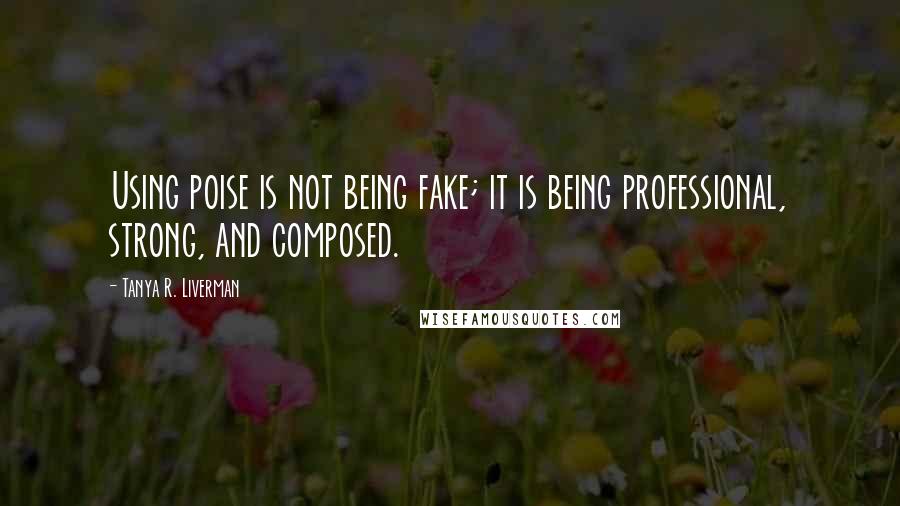 Using poise is not being fake; it is being professional, strong, and composed.

- Tanya R. Liverman

WISEFAMOUSQUOTES.COM